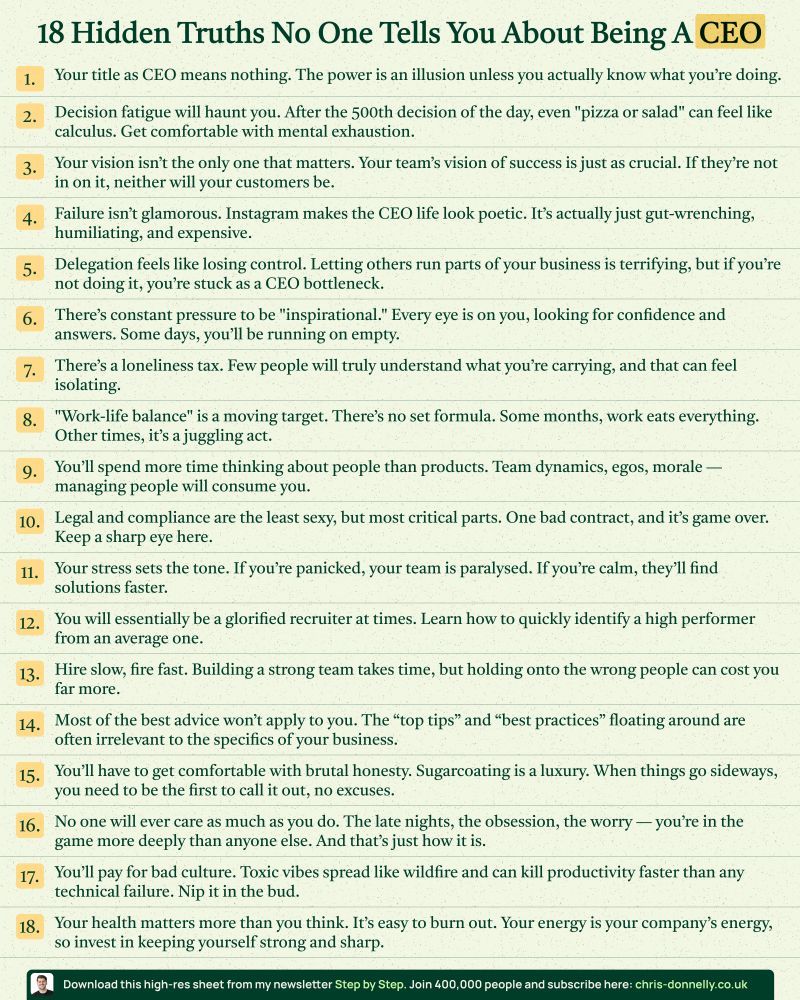 18 Hidden Truths No One Tells You About Being A CEO

1. Your title as CEO means nothing. The power is an illusion unless you actually know what you're doing.

2. Decision fatigue will haunt you. After the 500th decision of the day, even "pizza or salad" can feel like calculus. Get comfortable with mental exhaustion.

3. Your vision isn't the only one that matters. Your team's vision of success is just as crucial. If they're not in on it, neither will your customers be.

4. Failure isn't glamorous. Instagram makes the CEO life look poetic. It's actually just gut-wrenching, humiliating, and expensive.

5. Delegation feels like losing control. Letting others run parts of your business is terrifying, but if you're not doing it, you're stuck as a CEO bottleneck.

6. There's constant pressure to be "inspirational." Every eye is on you, looking for confidence and answers. Some days, you'll be running on empty.

7. There's a loneliness tax. Few people will truly understand what you're carrying, and that can feel isolating.

8. "Work-life balance" is a moving target. There's no set formula. Some months, work eats everything. Other times, it's a juggling act.

9. You'll spend more time thinking about people than products. Team dynamics, egos, morale — managing people will consume you.

10. Legal and compliance are the least sexy, but most critical parts. One bad contract, and it's game over. Keep a sharp eye here.

11. Your stress sets the tone. If you're panicked, your team is paralysed. If you're calm, they'll find solutions faster.

12. You will essentially be a glorified recruiter at times. Learn how to quickly identify a high performer from an average one.

13. Hire slow, fire fast. Building a strong team takes time, but holding onto the wrong people can cost you far more.

14. Most of the best advice won't apply to you. The "top tips" and "best practices" floating around are often irrelevant to the specifics of your business.

15. You'll have to get comfortable with brutal honesty. Sugarcoating is a luxury. When things go sideways, you need to be the first to call it out, no excuses.

16. No one will ever care as much as you do. The late nights, the obsession, the worry — you're in the game more deeply than anyone else. And that's just how it is.

17. You'll pay for bad culture. Toxic vibes spread like wildfire and can kill productivity faster than any technical failure. Nip it in the bud.

18. Your health matters more than you think. It's easy to burn out. Your energy is your company's energy, so invest in keeping yourself strong and sharp.

Download this high-res sheet from my newsletter Step by Step. Join 400,000 people and subscribe here: chris-donnelly.co.uk